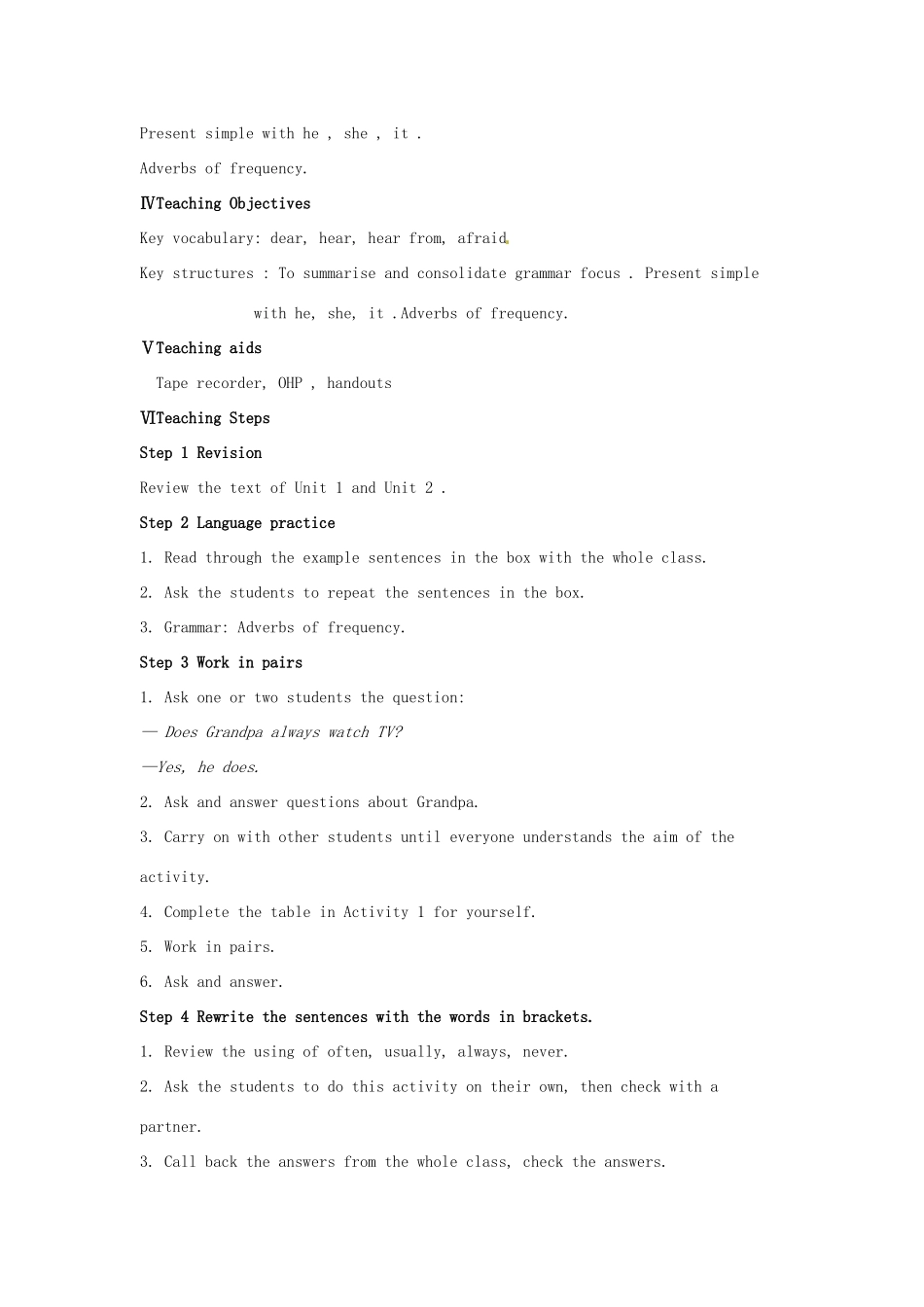 Present simple with he , she , it .

Adverbs of frequency.

ⅣTeaching Objectives

Key vocabulary: dear, hear, hear from, afraid

Key structures : To summarise and consolidate grammar focus . Present simple with he, she, it .Adverbs of frequency.

ⅤTeaching aids

Tape recorder, OHP , handouts

ⅥTeaching Steps

Step 1 Revision

Review the text of Unit 1 and Unit 2 .

Step 2 Language practice

1. Read through the example sentences in the box with the whole class.

2. Ask the students to repeat the sentences in the box.

3. Grammar: Adverbs of frequency.

Step 3 Work in pairs

1. Ask one or two students the question:

— Does Grandpa always watch TV?

—Yes, he does.

2. Ask and answer questions about Grandpa.

3. Carry on with other students until everyone understands the aim of the activity.

4. Complete the table in Activity 1 for yourself.

5. Work in pairs.

6. Ask and answer.

Step 4 Rewrite the sentences with the words in brackets.

1. Review the using of often, usually, always, never.

2. Ask the students to do this activity on their own, then check with a partner.

3. Call back the answers from the whole class, check the answers.